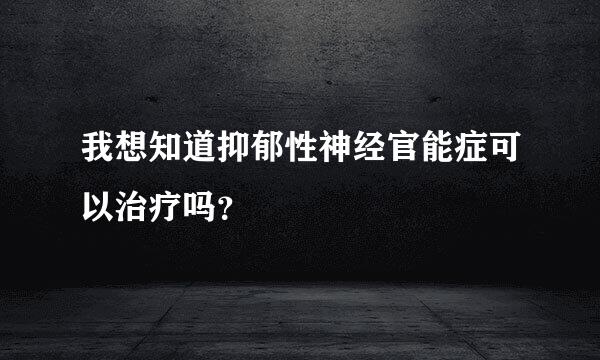 我想知道抑郁性神经官能症可以治疗吗?